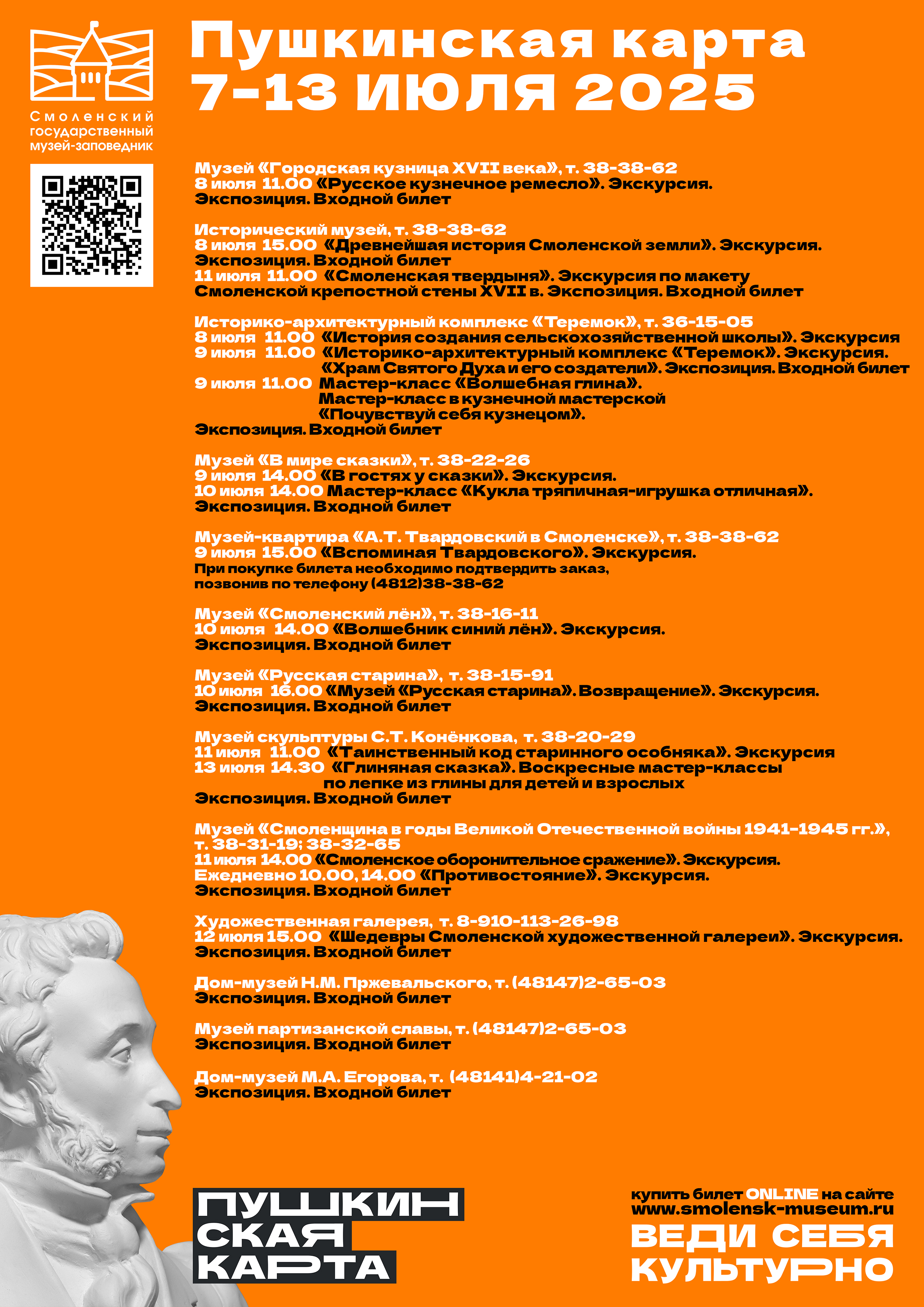 Смоленский государственный музей-заповедник

Пушкинская карта
7-13 ИЮЛЯ 2025

Музей «Городская кузница XVII века», т. 38-38-62
8 июля 11.00 «Русское кузнечное ремесло». Экскурсия.
Экспозиция. Входной билет

Исторический музей, т. 38-38-62
8 июля 15.00 «Древнейшая история Смоленской земли». Экскурсия.
Экспозиция. Входной билет
11 июля 11.00 «Смоленская твердыня». Экскурсия по макету Смоленской крепостной стены XVII в. Экспозиция. Входной билет

Историко-архитектурный комплекс «Теремок», т. 36-15-05
8 июля 11.00 «История создания сельскохозяйственной школы». Экскурсия
9 июля 11.00 «Историко-архитектурный комплекс «Теремок». Экскурсия.
«Храм Святого Духа и его создатели». Экспозиция. Входной билет
9 июля 11.00 Мастер-класс «Волшебная глина».
Мастер-класс в кузнечной мастерской «Почувствуй себя кузнецом».
Экспозиция. Входной билет

Музей «В мире сказки», т. 38-22-26
9 июля 14.00 «В гостях у сказки». Экскурсия.
10 июля 14.00 Мастер-класс «Кукла тряпичная-игрушка отличная».
Экспозиция. Входной билет

Музей-квартира «А.Т. Твардовский в Смоленске», т. 38-38-62
9 июля 15.00 «Вспоминая Твардовского». Экскурсия.
При покупке билета необходимо подтвердить заказ, позвонив по телефону (4812)38-38-62

Музей «Смоленский лён», т. 38-16-11
10 июля 14.00 «Волшебник синий лён». Экскурсия.
Экспозиция. Входной билет

Музей «Русская старина», т. 38-15-91
10 июля 16.00 «Музей «Русская старина». Возвращение». Экскурсия.
Экспозиция. Входной билет

Музей скульптуры С.Т. Конёнкова, т. 38-20-29
11 июля 11.00 «Таинственный код старинного особняка». Экскурсия
13 июля 14.30 «Глиняная сказка». Воскресные мастер-классы по лепке из глины для детей и взрослых
Экспозиция. Входной билет

Музей «Смоленщина в годы Великой Отечественной войны 1941-1945 гг.», т. 38-31-19; 38-32-65
11 июля 14.00 «Смоленское оборонительное сражение». Экскурсия.
Ежедневно 10.00, 14.00 «Противостояние». Экскурсия.
Экспозиция. Входной билет

Художественная галерея, т. 8-910-113-26-98
12 июля 15.00 «Шедевры Смоленской художественной галереи». Экскурсия.
Экспозиция. Входной билет

Дом-музей Н.М. Пржевальского, т. (48147)2-65-03
Экспозиция. Входной билет

Музей партизанской славы, т. (48147)2-65-03
Экспозиция. Входной билет

Дом-музей М.А. Егорова, т. (48141)4-21-02
Экспозиция. Входной билет

ПУШКИН СКАЯ КАРТА

купить билет ONLINE на сайте www.smolensk-museum.ru
ВЕДИ СЕБЯ КУЛЬТУРНО